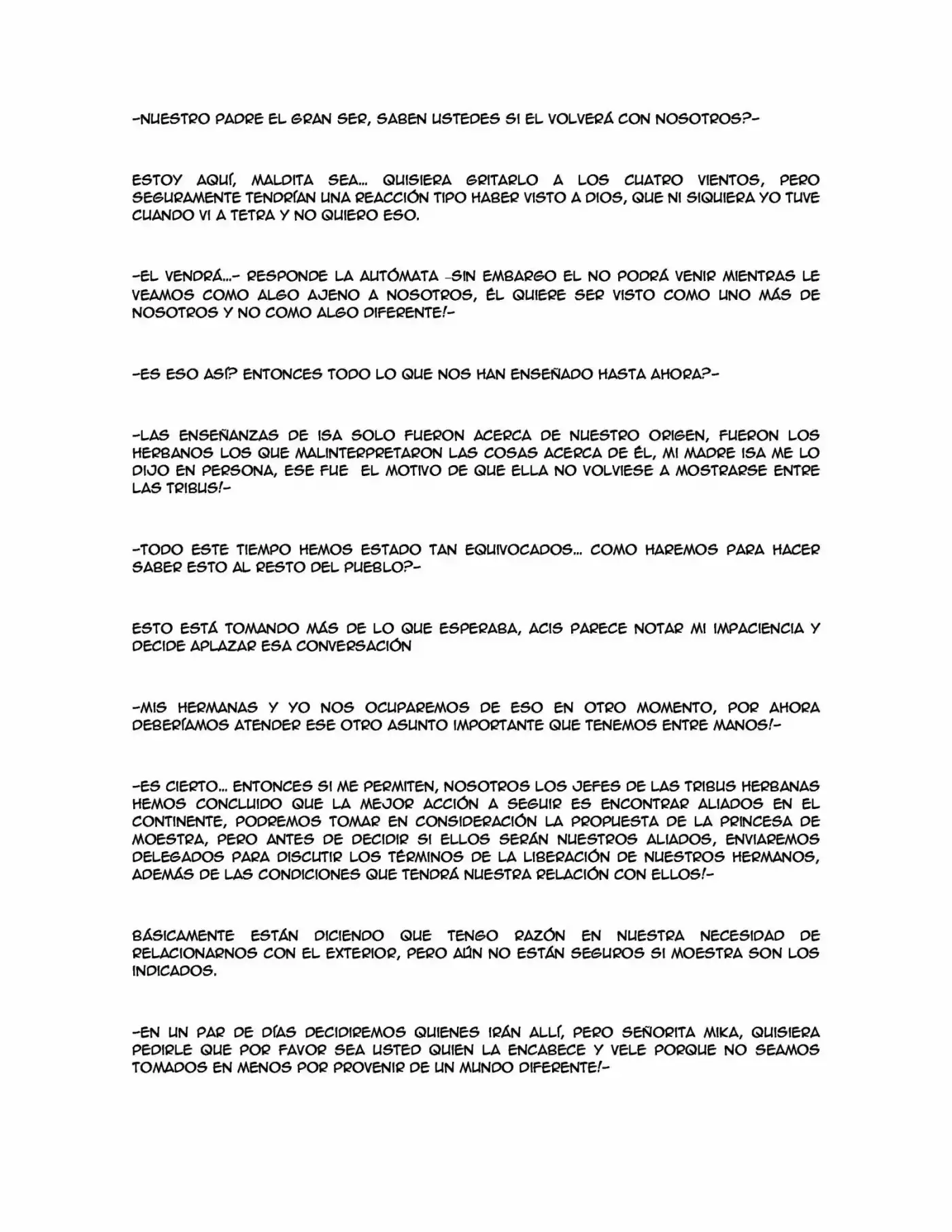 -NUESTRO PADRE EL GRAN SER, SABEN USTEDES SI EL VOLVERÁ CON NOSOTROS?-

ESTOY AQUÍ, MALDITA SEA... QUISIERA GRITARLO A LOS CUATRO VIENTOS, PERO SEGURAMENTE TENDRÍAN UNA REACCIÓN TIPO HABER VISTO A DIOS, QUE NI SIQUIERA YO TUVE CUANDO VI A TETRA Y NO QUIERO ESO.

-EL VENDRÁ...- RESPONDE LA AUTÓMATA -SIN EMBARGO EL NO PODRÁ VENIR MIENTRAS LE VEAMOS COMO ALGO AJENO A NOSOTROS, ÉL QUIERE SER VISTO COMO UNO MÁS DE NOSOTROS Y NO COMO ALGO DIFERENTE!-

-ES ESO ASÍ? ENTONCES TODO LO QUE NOS HAN ENSEÑADO HASTA AHORA?-

-LAS ENSEÑANZAS DE ISA SOLO FUERON ACERCA DE NUESTRO ORIGEN, FUERON LOS HERBANOS LOS QUE MALINTERPRETARON LAS COSAS ACERCA DE ÉL, MI MADRE ISA ME LO DIJO EN PERSONA, ESE FUE EL MOTIVO DE QUE ELLA NO VOLVIESE A MOSTRARSE ENTRE LAS TRIBUS!-

-TODO ESTE TIEMPO HEMOS ESTADO TAN EQUIVOCADOS... COMO HAREMOS PARA HACER SABER ESTO AL RESTO DEL PUEBLO?-

ESTO ESTÁ TOMANDO MÁS DE LO QUE ESPERABA, ACIS PARECE NOTAR MI IMPACIENCIA Y DECIDE APLAZAR ESA CONVERSACIÓN

-MIS HERMANAS Y YO NOS OCUPAREMOS DE ESO EN OTRO MOMENTO, POR AHORA DEBERÍAMOS ATENDER ESE OTRO ASUNTO IMPORTANTE QUE TENEMOS ENTRE MANOS!-

-ES CIERTO... ENTONCES SI ME PERMITEN, NOSOTROS LOS JEFES DE LAS TRIBUS HERBANAS HEMOS CONCLUIDO QUE LA MEJOR ACCIÓN A SEGUIR ES ENCONTRAR ALIADOS EN EL CONTINENTE, PODREMOS TOMAR EN CONSIDERACIÓN LA PROPUESTA DE LA PRINCESA DE MOESTRA, PERO ANTES DE DECIDIR SI ELLOS SERÁN NUESTROS ALIADOS, ENVIAREMOS DELEGADOS PARA DISCUTIR LOS TÉRMINOS DE LA LIBERACIÓN DE NUESTROS HERMANOS, ADEMÁS DE LAS CONDICIONES QUE TENDRÁ NUESTRA RELACIÓN CON ELLOS!-

BÁSICAMENTE ESTÁN DICIENDO QUE TENGO RAZÓN EN NUESTRA NECESIDAD DE RELACIONARNOS CON EL EXTERIOR, PERO AÚN NO ESTÁN SEGUROS SI MOESTRA SON LOS INDICADOS.

-EN UN PAR DE DÍAS DECIDIREMOS QUIENES IRÁN ALLÍ, PERO SEÑORITA MIKA, QUISIERA PEDIRLE QUE POR FAVOR SEA USTED QUIEN LA ENCABECE Y VELE PORQUE NO SEAMOS TOMADOS EN MENOS POR PROVENIR DE UN MUNDO DIFERENTE!-